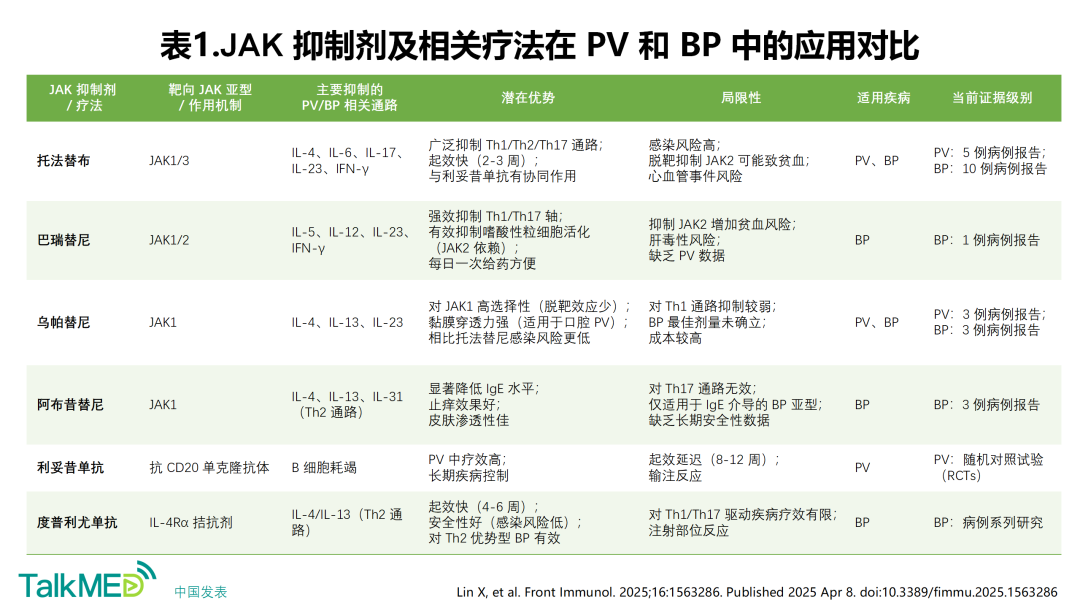 表1.JAK 抑制剂及相关疗法在 PV 和 BP 中的应用对比

| JAK 抑制剂 / 疗法 | 靶向 JAK 亚型 / 作用机制 | 主要抑制的 PV/BP 相关通路 | 潜在优势 | 局限性 | 适用疾病 | 当前证据级别 |
|---|---|---|---|---|---|---|
| 托法替布 | JAK1/3 | IL-4、IL-6、IL-17、IL-23、IFN-γ | 广泛抑制 Th1/Th2/Th17 通路；起效快（2-3 周）；与利妥昔单抗有协同作用 | 感染风险高；脱靶抑制 JAK2 可能致贫血；心血管事件风险 | PV、BP | PV：5 例病例报告；BP：10 例病例报告 |
| 巴瑞替尼 | JAK1/2 | IL-5、IL-12、IL-23、IFN-γ | 强效抑制 Th1/Th17 轴；有效抑制嗜酸性粒细胞活化（JAK2 依赖）；每日一次给药方便 | 抑制 JAK2 增加贫血风险；肝毒性风险；缺乏 PV 数据 | BP | BP：1 例病例报告 |
| 乌帕替尼 | JAK1 | IL-4、IL-13、IL-23 | 对 JAK1 高选择性（脱靶效应少）；黏膜穿透力强（适用于口腔 PV）；相比托法替尼感染风险更低 | 对 Th1 通路抑制较弱；BP 最佳剂量未确立；成本较高 | PV、BP | PV：3 例病例报告；BP：3 例病例报告 |
| 阿布昔替尼 | JAK1 | IL-4、IL-13、IL-31（Th2 通路） | 显著降低 IgE 水平；止痒效果好；皮肤渗透性佳 | 对 Th17 通路无效；仅适用于 IgE 介导的 BP 亚型；缺乏长期安全性数据 | BP | BP：3 例病例报告 |
| 利妥昔单抗 | 抗 CD20 单克隆抗体 | B 细胞耗竭 | PV 中疗效高；长期疾病控制 | 起效延迟（8-12 周）；输注反应 | PV | PV：随机对照试验（RCTs） |
| 度普利尤单抗 | IL-4Rα 拮抗剂 | IL-4/IL-13（Th2 通路） | 起效快（4-6 周）；安全性好（感染风险低）；对 Th2 优势型 BP 有效 | 对 Th1/Th17 驱动疾病疗效有限；注射部位反应 | BP | BP：病例系列研究 |

TalkMED 中国发表

Lin X, et al. Front Immunol. 2025;16:1563286. Published 2025 Apr 8. doi:10.3389/fimmu.2025.1563286